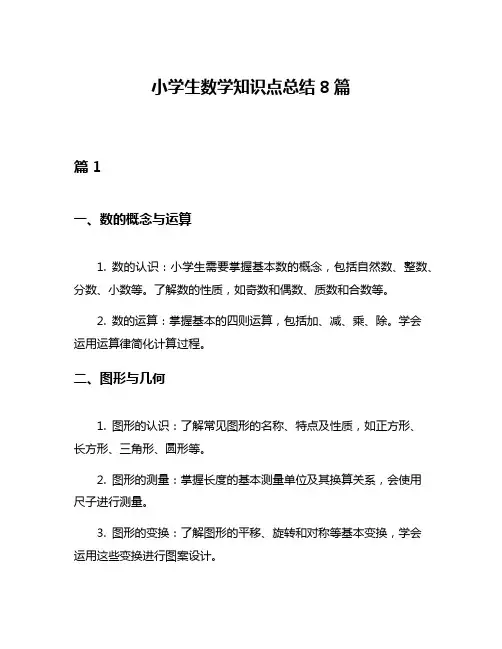 小学生数学知识点总结 8 篇

篇 1

一、数的概念与运算

1. 数的认识：小学生需要掌握基本数的概念，包括自然数、整数、分数、小数等。了解数的性质，如奇数和偶数、质数和合数等。

2. 数的运算：掌握基本的四则运算，包括加、减、乘、除。学会运用运算律简化计算过程。

二、图形与几何

1. 图形的认识：了解常见图形的名称、特点及性质，如正方形、长方形、三角形、圆形等。

2. 图形的测量：掌握长度的基本测量单位及其换算关系，会使用尺子进行测量。

3. 图形的变换：了解图形的平移、旋转和对称等基本变换，学会运用这些变换进行图案设计。